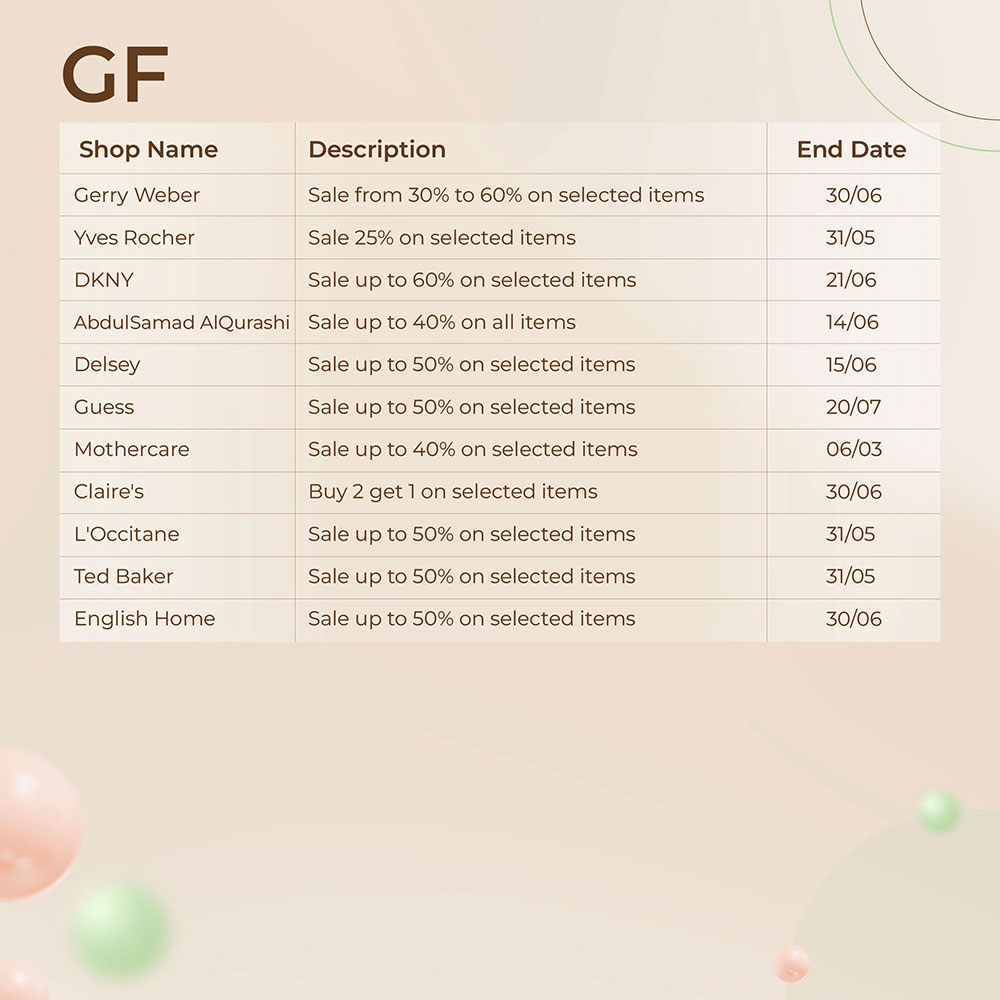 GF

| Shop Name | Description | End Date |
|---|---|---|
| Gerry Weber | Sale from 30% to 60% on selected items | 30/06 |
| Yves Rocher | Sale 25% on selected items | 31/05 |
| DKNY | Sale up to 60% on selected items | 21/06 |
| AbdulSamad AlQurashi | Sale up to 40% on all items | 14/06 |
| Delsey | Sale up to 50% on selected items | 15/06 |
| Guess | Sale up to 50% on selected items | 20/07 |
| Mothercare | Sale up to 40% on selected items | 06/03 |
| Claire's | Buy 2 get 1 on selected items | 30/06 |
| L'Occitane | Sale up to 50% on selected items | 31/05 |
| Ted Baker | Sale up to 50% on selected items | 31/05 |
| English Home | Sale up to 50% on selected items | 30/06 |